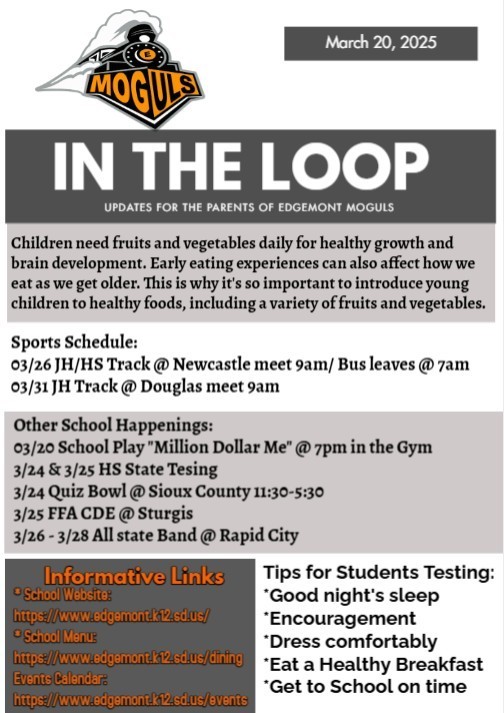 MOGULS

March 20, 2025

IN THE LOOP

UPDATES FOR THE PARENTS OF EDGEMONT MOGULS

Children need fruits and vegetables daily for healthy growth and brain development. Early eating experiences can also affect how we eat as we get older. This is why it's so important to introduce young children to healthy foods, including a variety of fruits and vegetables.

Sports Schedule:
03/26 JH/HS Track @ Newcastle meet 9am/ Bus leaves @ 7am
03/31 JH Track @ Douglas meet 9am

Other School Happenings:
03/20 School Play "Million Dollar Me" @ 7pm in the Gym
3/24 & 3/25 HS State Tesing
3/24 Quiz Bowl @ Sioux County 11:30-5:30
3/25 FFA CDE @ Sturgis
3/26 - 3/28 All state Band @ Rapid City

Informative Links
* School Website:
https://www.edgemont.k12.sd.us/
* School Menu:
https://www.edgemont.k12.sd.us/dining
Events Calendar:
https://www.edgemont.k12.sd.us/events

Tips for Students Testing:
*Good night's sleep
*Encouragement
*Dress comfortably
*Eat a Healthy Breakfast
*Get to School on time